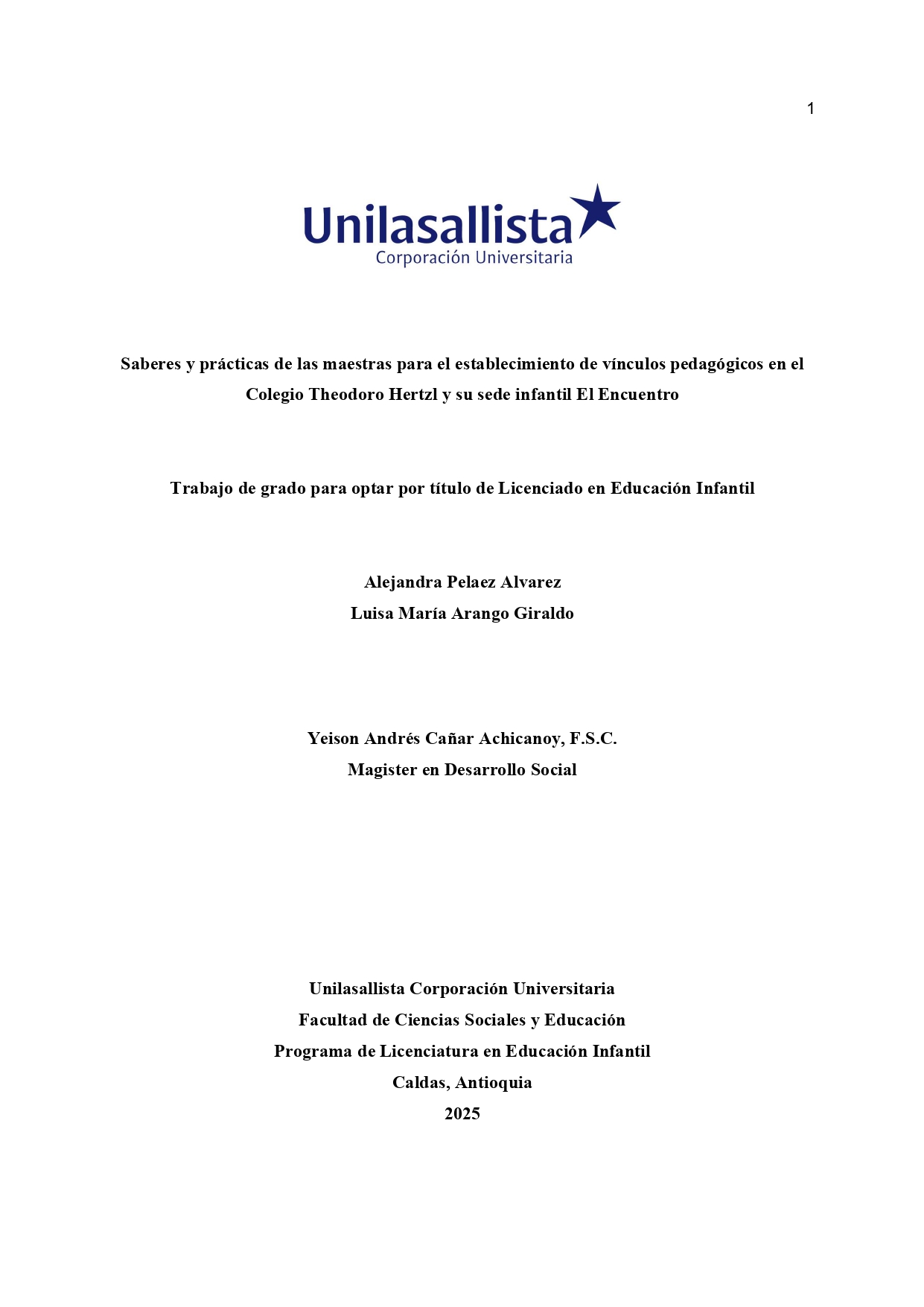 1

Unilasallista
Corporación Universitaria

Saberes y prácticas de las maestras para el establecimiento de vínculos pedagógicos en el Colegio Theodoro Hertzl y su sede infantil El Encuentro

Trabajo de grado para optar por título de Licenciado en Educación Infantil

Alejandra Pelaez Alvarez
Luisa María Arango Giraldo

Yeison Andrés Cañar Achicanoy, F.S.C.
Magister en Desarrollo Social

Unilasallista Corporación Universitaria
Facultad de Ciencias Sociales y Educación
Programa de Licenciatura en Educación Infantil
Caldas, Antioquia
2025